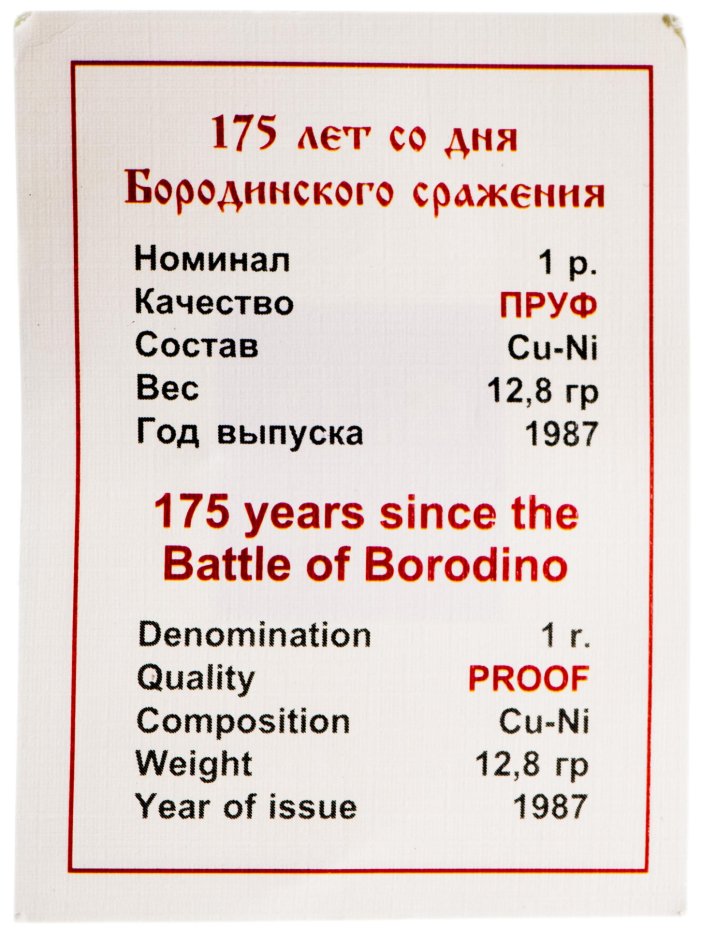 175 лет со дня
Бородинского сражения

Номинал 1 р.
Качество ПРУФ
Состав Cu-Ni
Вес 12,8 гр
Год выпуска 1987

175 years since the
Battle of Borodino

Denomination 1 r.
Quality PROOF
Composition Cu-Ni
Weight 12,8 гр
Year of issue 1987